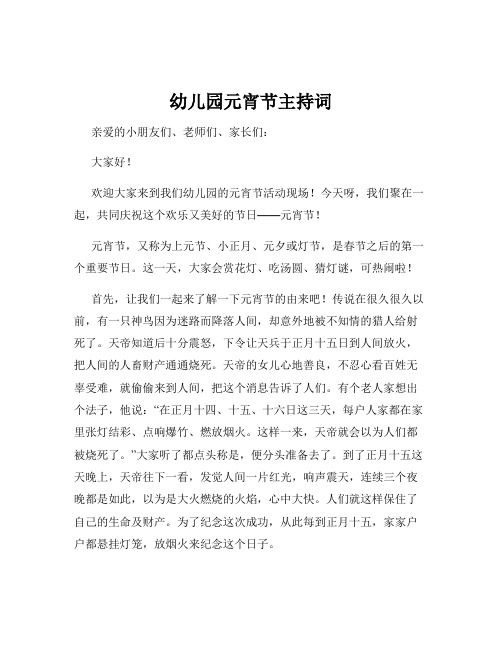 幼儿园元宵节主持词

亲爱的小朋友们、老师们、家长们：

大家好！

欢迎大家来到我们幼儿园的元宵节活动现场！今天呀，我们聚在一起，共同庆祝这个欢乐又美好的节日——元宵节！

元宵节，又称为上元节、小正月、元夕或灯节，是春节之后的第一个重要节日。这一天，大家会赏花灯、吃汤圆、猜灯谜，可热闹啦！

首先，让我们一起来了解一下元宵节的由来吧！传说在很久很久以前，有一只神鸟因为迷路而降落人间，却意外地被不知情的猎人给射死了。天帝知道后十分震怒，下令让天兵于正月十五日到人间放火，把人间的人畜财产通通烧死。天帝的女儿心地善良，不忍心看百姓无辜受难，就偷偷来到人间，把这个消息告诉了人们。有个老人家想出个法子，他说：“在正月十四、十五、十六日这三天，每户人家都在家里张灯结彩、点响爆竹、燃放烟火。这样一来，天帝就会以为人们都被烧死了。”大家听了都点头称是，便分头准备去了。到了正月十五这天晚上，天帝往下一看，发觉人间一片红光，响声震天，连续三个夜晚都是如此，以为是大火燃烧的火焰，心中大快。人们就这样保住了自己的生命及财产。为了纪念这次成功，从此每到正月十五，家家户户都悬挂灯笼，放烟火来纪念这个日子。